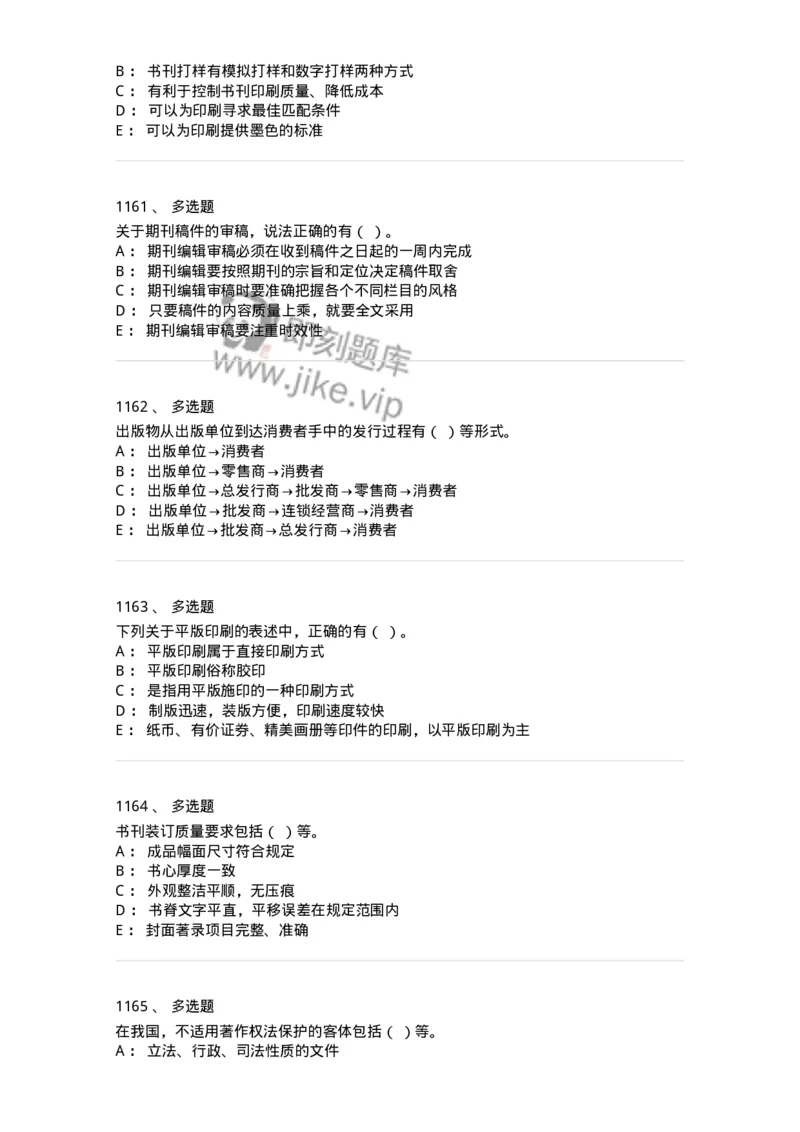 B： 书刊打样有模拟打样和数字打样两种方式
C： 有利于控制书刊印刷质量、降低成本
D： 可以为印刷寻求最佳匹配条件
E： 可以为印刷提供墨色的标准

1161 、 多选题
关于期刊稿件的审稿，说法正确的有（ ）。
A： 期刊编辑审稿必须在收到稿件之日起的一周内完成
B： 期刊编辑要按照期刊的宗旨和定位决定稿件取舍
C： 期刊编辑审稿时要准确把握各个不同栏目的风格
D： 只要稿件的内容质量上乘，就要全文采用
E： 期刊编辑审稿要注重时效性

即刻题库
www.jike.vip

1162 、 多选题
出版物从出版单位到达消费者手中的发行过程有（ ）等形式。
A： 出版单位→消费者
B： 出版单位→零售商→消费者
C： 出版单位→总发行商→批发商→零售商→消费者
D： 出版单位→批发商→连锁经营商→消费者
E： 出版单位→批发商→总发行商→消费者

1163 、 多选题
下列关于平版印刷的表述中，正确的有（ ）。
A： 平版印刷属于直接印刷方式
B： 平版印刷俗称胶印
C： 是指用平版施印的一种印刷方式
D： 制版迅速，装版方便，印刷速度较快
E： 纸币、有价证券、精美画册等印件的印刷，以平版印刷为主

1164 、 多选题
书刊装订质量要求包括（ ）等。
A： 成品幅面尺寸符合规定
B： 书心厚度一致
C： 外观整洁平顺，无压痕
D： 书脊文字平直，平移误差在规定范围内
E： 封面著录项目完整、准确

1165 、 多选题
在我国，不适用著作权法保护的客体包括（ ）等。
A： 立法、行政、司法性质的文件